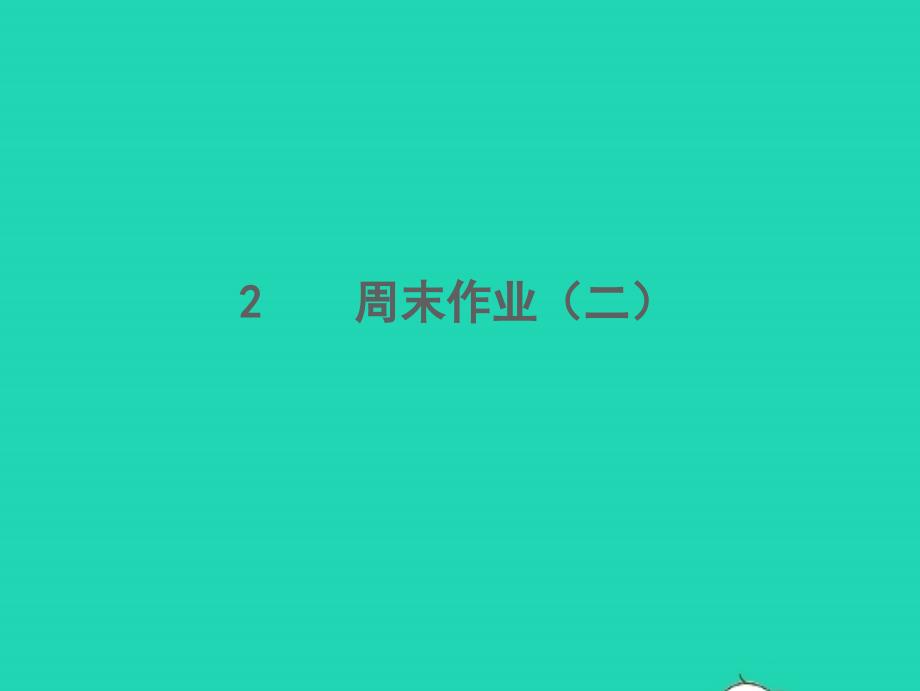 2　　周末作业（二）